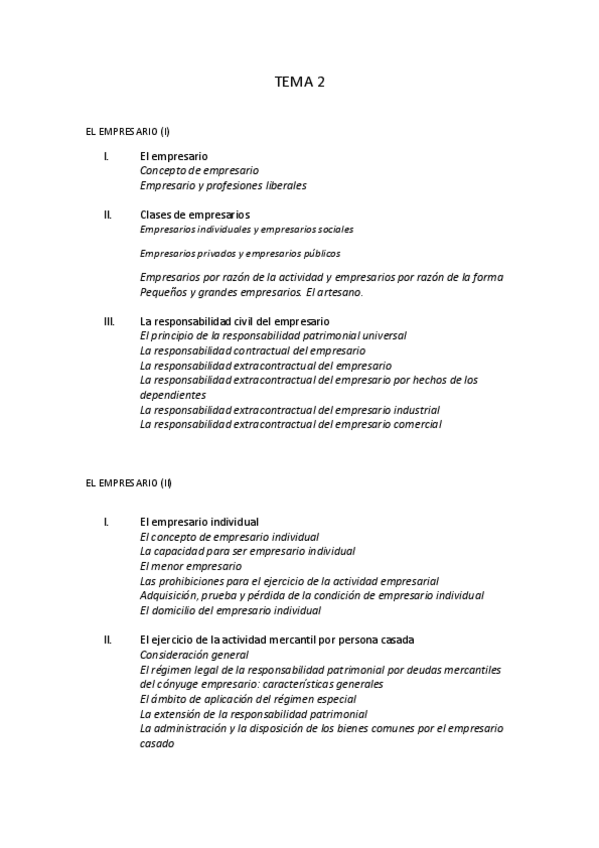 TEMA 2

EL EMPRESARIO (I)

I. El empresario
Concepto de empresario
Empresario y profesiones liberales

II. Clases de empresarios
Empresarios individuales y empresarios sociales

Empresarios privados y empresarios públicos

Empresarios por razón de la actividad y empresarios por razón de la forma
Pequeños y grandes empresarios. El artesano.

III. La responsabilidad civil del empresario
El principio de la responsabilidad patrimonial universal
La responsabilidad contractual del empresario
La responsabilidad extracontractual del empresario
La responsabilidad extracontractual del empresario por hechos de los dependientes
La responsabilidad extracontractual del empresario industrial
La responsabilidad extracontractual del empresario comercial

EL EMPRESARIO (II)

I. El empresario individual
El concepto de empresario individual
La capacidad para ser empresario individual
El menor empresario
Las prohibiciones para el ejercicio de la actividad empresarial
Adquisición, prueba y pérdida de la condición de empresario individual
El domicilio del empresario individual

II. El ejercicio de la actividad mercantil por persona casada
Consideración general
El régimen legal de la responsabilidad patrimonial por deudas mercantiles del cónyuge empresario: características generales
El ámbito de aplicación del régimen especial
La extensión de la responsabilidad patrimonial
La administración y la disposición de los bienes comunes por el empresario casado